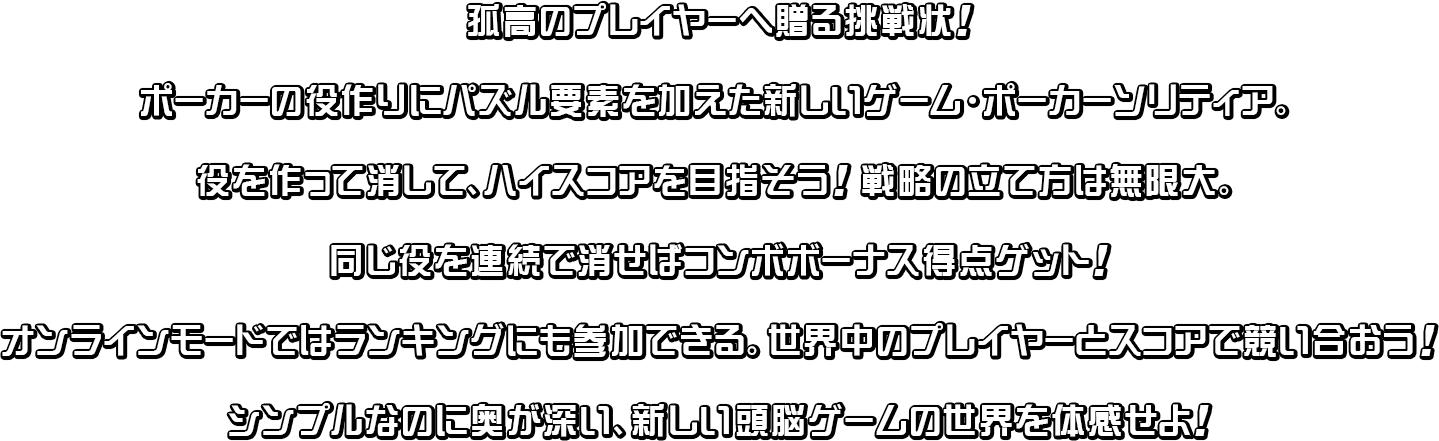 孤高のプレイヤーへ贈る挑戦状！

ポーカーの役作りにパズル要素を加えた新しいゲーム・ポーカーソリティア。

役を作って消して、ハイスコアを目指そう！戦略の立て方は無限大。

同じ役を連続で消せばコンボボーナス得点ゲット！

オンラインモードではランキングにも参加できる。世界中のプレイヤーとスコアで競い合おう！

シンプルなのに奥が深い、新しい頭脳ゲームの世界を体感せよ！